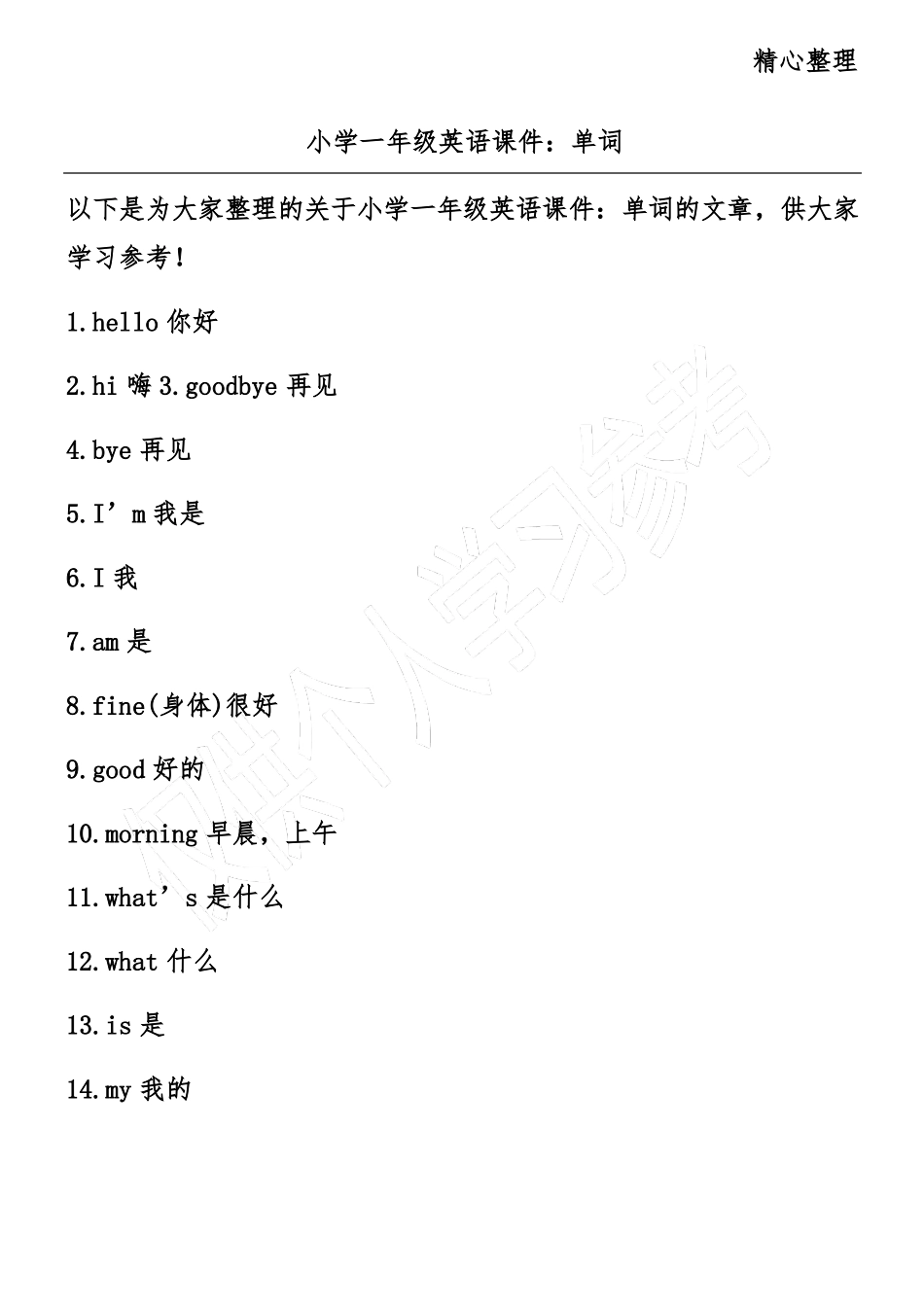 精心整理

小学一年级英语课件：单词

以下是为大家整理的关于小学一年级英语课件：单词的文章，供大家学习参考！

1.hello 你好

2.hi 嗨 3.goodbye 再见

4.bye 再见

5.I’m 我是

6.I 我

7.am 是

8.fine(身体)很好

9.good 好的

10.morning 早晨，上午

11.what’s 是什么

12.what 什么

13.is 是

14.my 我的

仅供个人学习参考